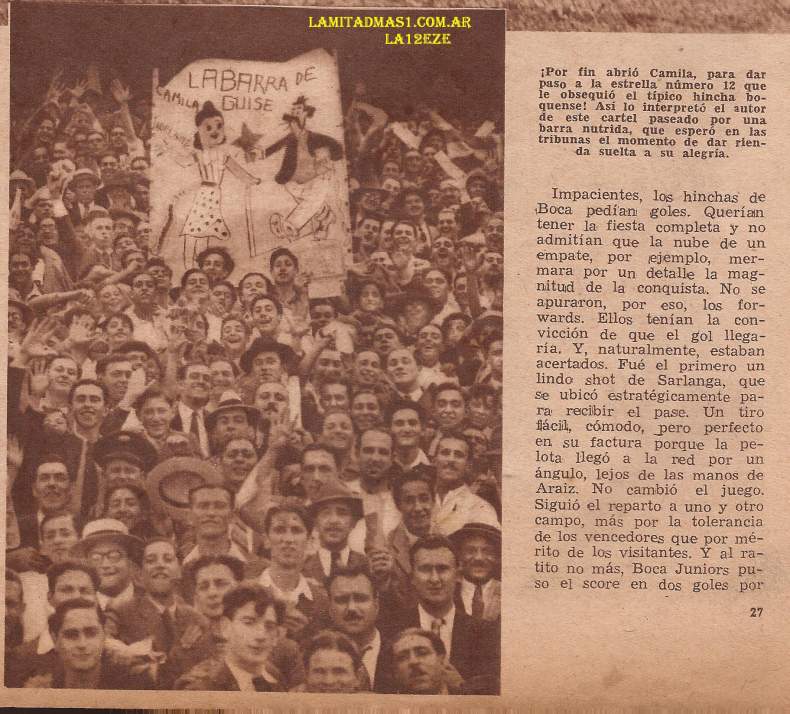 LAMITADMAS1.COM.AR
LA12EZE

LA BARRA DE CAMILA GUISE

¡Por fin abrió Camila, para dar paso a la estrella número 12 que le obsequió el típico hincha boquense! Así lo interpretó el autor de este cartel paseado por una barra nutrida, que esperó en las tribunas el momento de dar rienda suelta a su alegría.

Impacientes, los hinchas de Boca pedían goles. Querían tener la fiesta completa y no admitían que la nube de un empate, por ejemplo, mermara por un detalle la magnitud de la conquista. No se apuraron, por eso, los forwards. Ellos tenían la convicción de que el gol llegaría. Y, naturalmente, estaban acertados. Fué el primero un lindo shot de Sarlanga, que se ubicó estratégicamente para recibir el pase. Un tiro fácil, cómodo, pero perfecto en su factura porque la pelota llegó a la red por un ángulo, lejos de las manos de Araiz. No cambió el juego. Siguió el reparto a uno y otro campo, más por la tolerancia de los vencedores que por mérito de los visitantes. Y al ratito no más, Boca Juniors puso el score en dos goles por

27